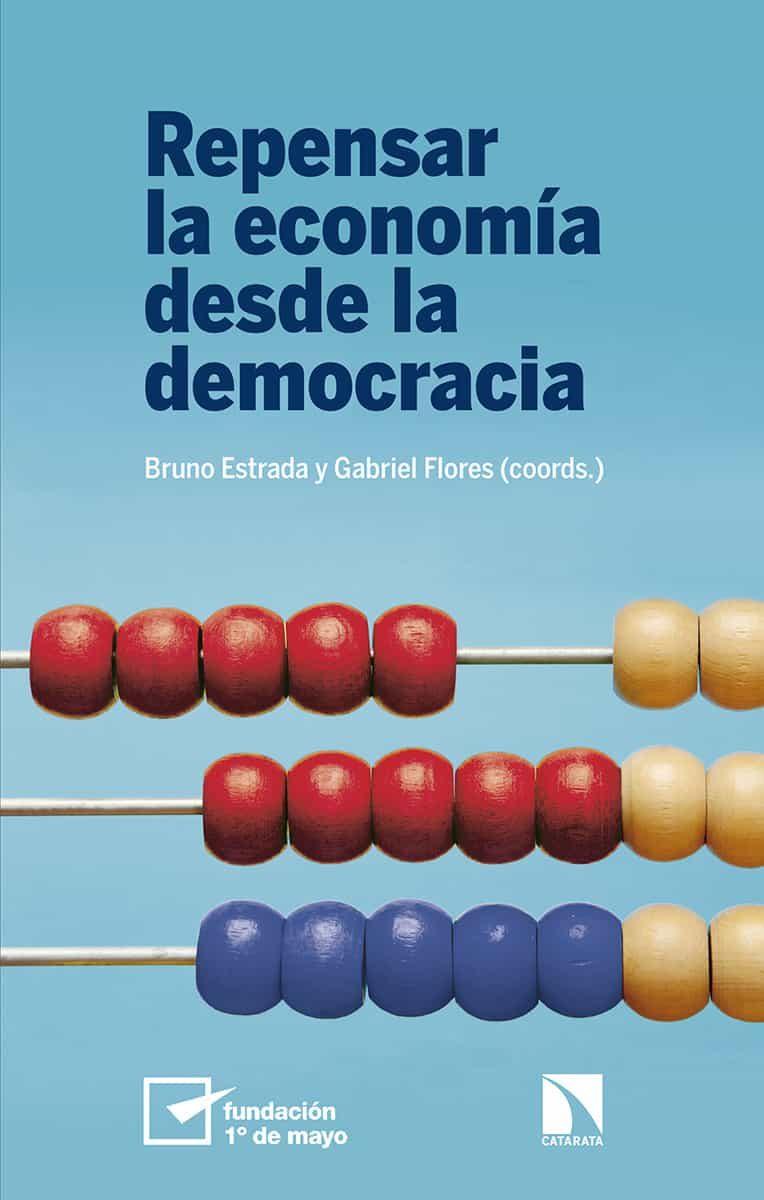 Repensar la economía desde la democracia

Bruno Estrada y Gabriel Flores (coords.)

fundación 1º de mayo

CATARATA